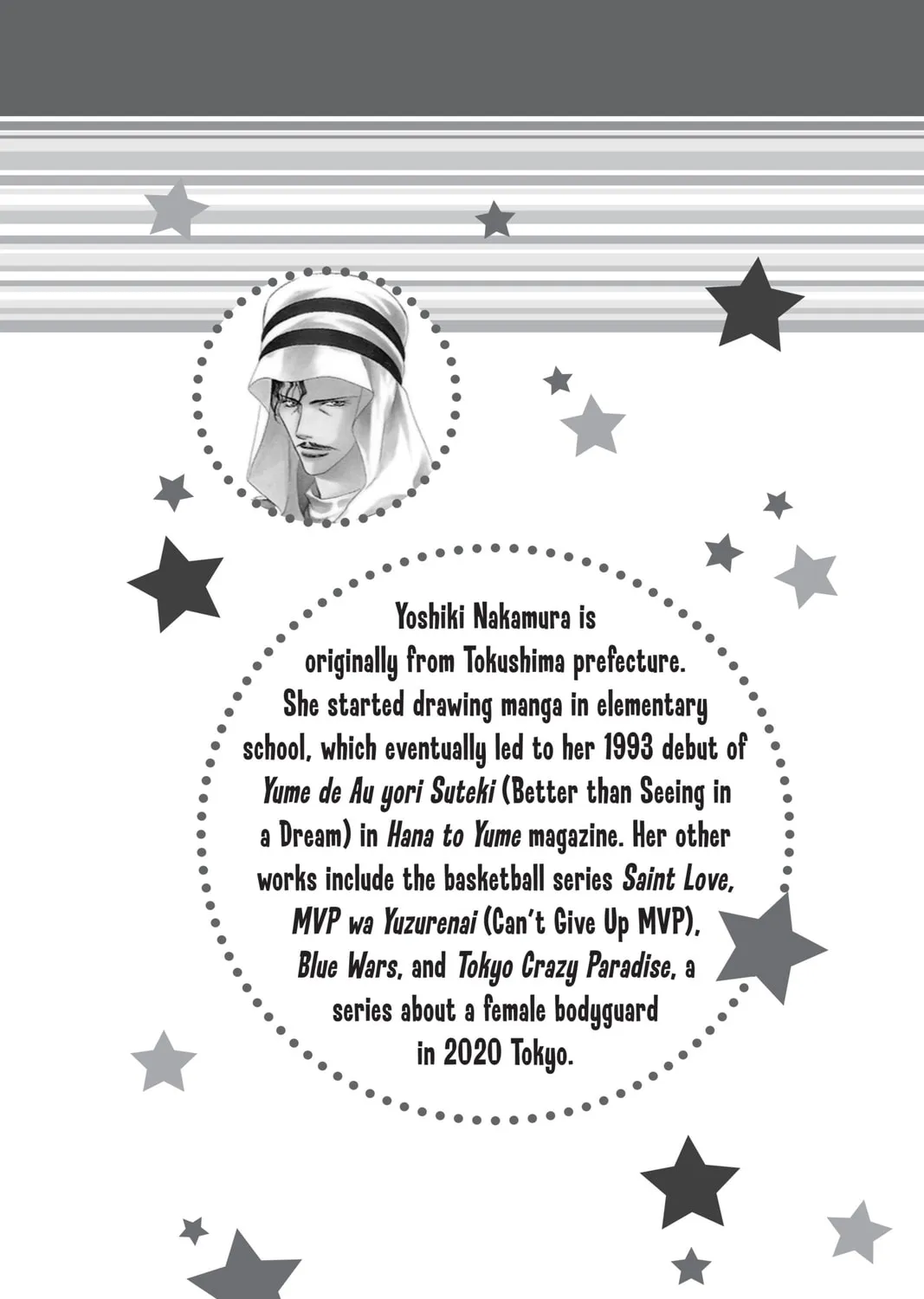 Yoshiki Nakamura is originally from Tokushima prefecture. She started drawing manga in elementary school, which eventually led to her 1993 debut of Yume de Au yori Suteki (Better than Seeing in a Dream) in Hana to Yume magazine. Her other works include the basketball series Saint Love, MVP wa Yuzurenai (Can't Give Up MVP), Blue Wars, and Tokyo Crazy Paradise, a series about a female bodyguard in 2020 Tokyo.